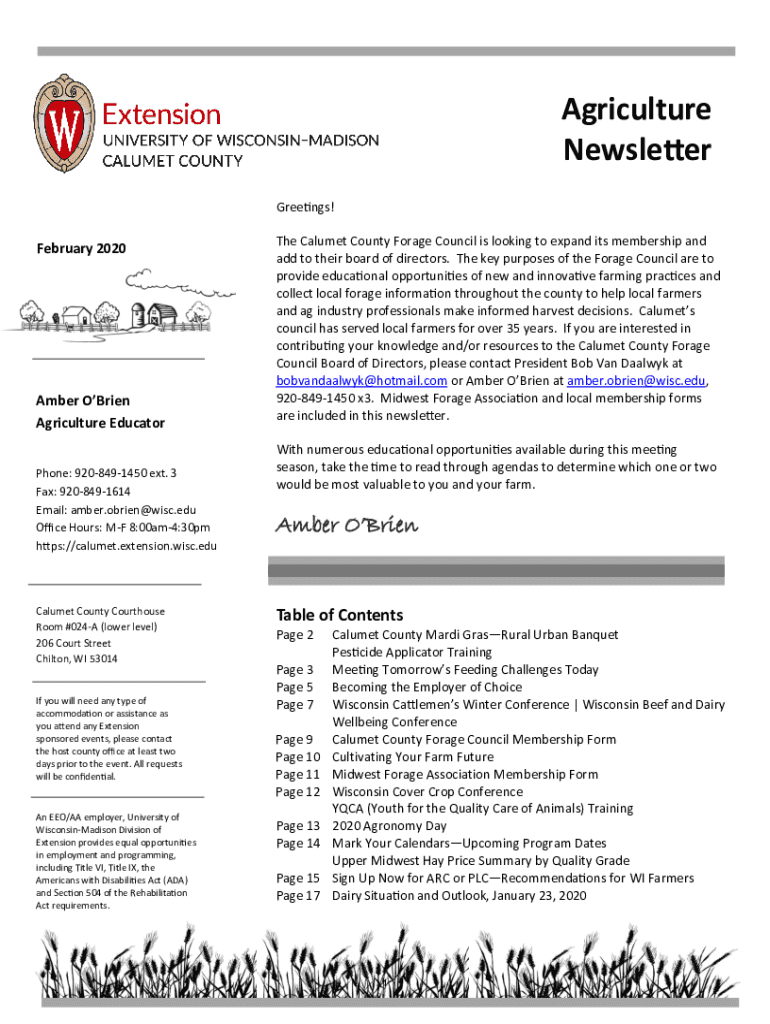 Extension
UNIVERSITY OF WISCONSIN–MADISON
CALUMET COUNTY

Agriculture Newsletter

February 2020

Amber O'Brien
Agriculture Educator

Phone: 920-849-1450 ext. 3
Fax: 920-849-1614
Email: amber.obrien@wisc.edu
Office Hours: M-F 8:00am-4:30pm
https://calumet.extension.wisc.edu

Calumet County Courthouse
Room #024-A (lower level)
206 Court Street
Chilton, WI 53014

If you will need any type of accommodation or assistance as you attend any Extension sponsored events, please contact the host county office at least two days prior to the event. All requests will be confidential.

An EEO/AA employer, University of Wisconsin-Madison Division of Extension provides equal opportunities in employment and programming, including Title VI, Title IX, the Americans with Disabilities Act (ADA) and Section 504 of the Rehabilitation Act requirements.

Greetings!

The Calumet County Forage Council is looking to expand its membership and add to their board of directors. The key purposes of the Forage Council are to provide educational opportunities of new and innovative farming practices and collect local forage information throughout the county to help local farmers and ag industry professionals make informed harvest decisions. Calumet's council has served local farmers for over 35 years. If you are interested in contributing your knowledge and/or resources to the Calumet County Forage Council Board of Directors, please contact President Bob Van Daalwyk at bobvandaalwyk@hotmail.com or Amber O'Brien at amber.obrien@wisc.edu, 920-849-1450 x3. Midwest Forage Association and local membership forms are included in this newsletter.

With numerous educational opportunities available during this meeting season, take the time to read through agendas to determine which one or two would be most valuable to you and your farm.

Amber O'Brien

Table of Contents
Page 2 Calumet County Mardi Gras—Rural Urban Banquet
Pesticide Applicator Training
Page 3 Meeting Tomorrow's Feeding Challenges Today
Page 5 Becoming the Employer of Choice
Page 7 Wisconsin Cattlemen's Winter Conference | Wisconsin Beef and Dairy Wellbeing Conference
Page 9 Calumet County Forage Council Membership Form
Page 10 Cultivating Your Farm Future
Page 11 Midwest Forage Association Membership Form
Page 12 Wisconsin Cover Crop Conference
YQCA (Youth for the Quality Care of Animals) Training
Page 13 2020 Agronomy Day
Page 14 Mark Your Calendars—Upcoming Program Dates
Upper Midwest Hay Price Summary by Quality Grade
Page 15 Sign Up Now for ARC or PLC—Recommendations for WI Farmers
Page 17 Dairy Situation and Outlook, January 23, 2020